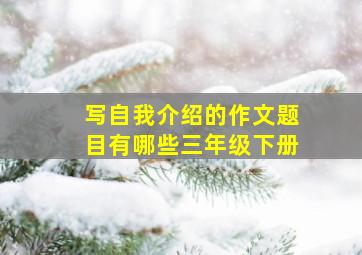 写自我介绍的作文题目有哪些三年级下册